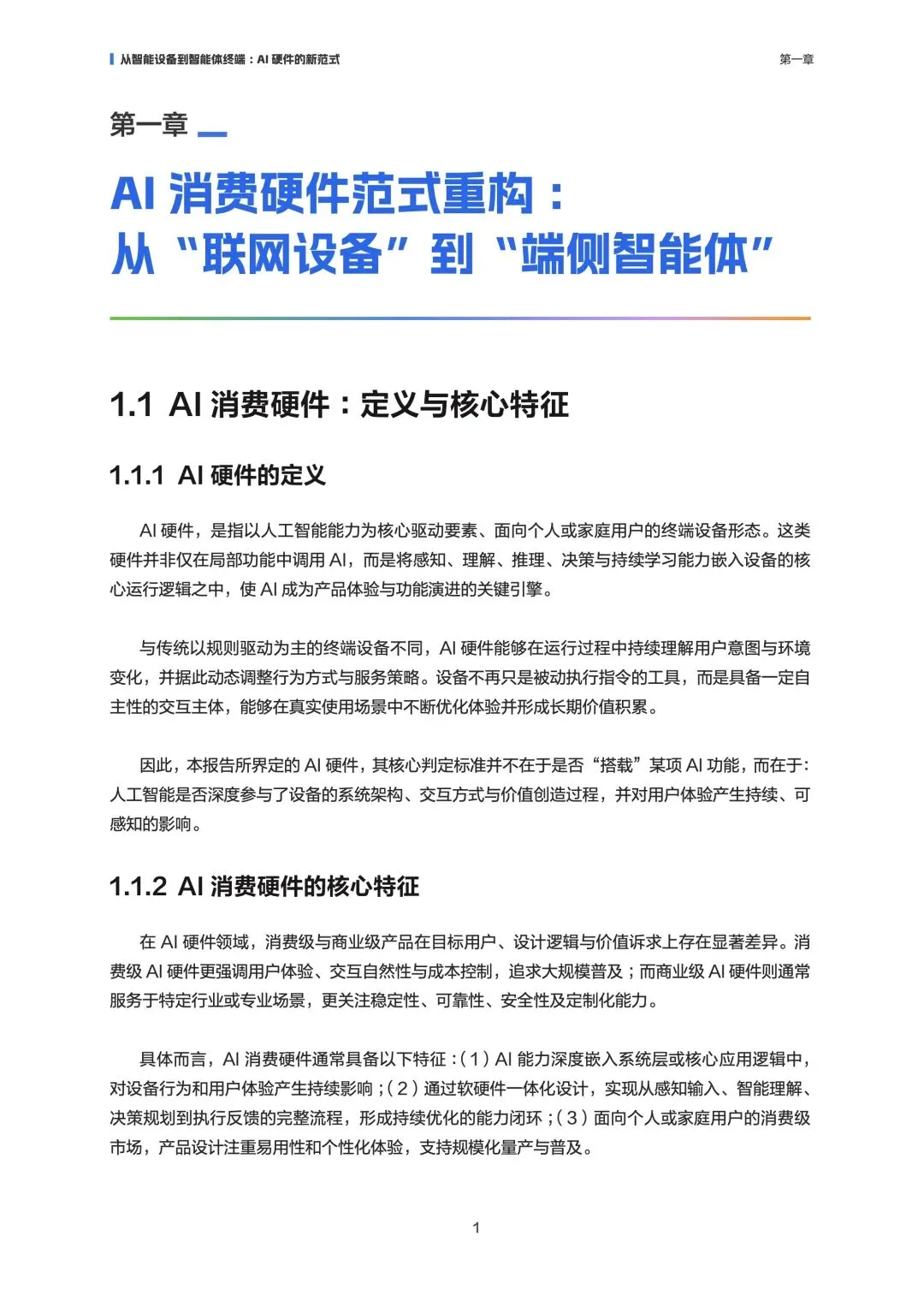 从智能设备到智能体终端：AI 硬件的新范式

第一章

第一章

AI 消费硬件范式重构：
从“联网设备”到“端侧智能体”

1.1 AI 消费硬件：定义与核心特征

1.1.1 AI 硬件的定义

AI 硬件，是指以人工智能能力为核心驱动要素、面向个人或家庭用户的终端设备形态。这类硬件并非仅在局部功能中调用 AI，而是将感知、理解、推理、决策与持续学习能力嵌入设备的核心运行逻辑之中，使 AI 成为产品体验与功能演进的关键引擎。

与传统以规则驱动为主的终端设备不同，AI 硬件能够在运行过程中持续理解用户意图与环境变化，并据此动态调整行为方式与服务策略。设备不再只是被动执行指令的工具，而是具备一定自主性的交互主体，能够在真实使用场景中不断优化体验并形成长期价值积累。

因此，本报告所界定的 AI 硬件，其核心判定标准并不在于是否“搭载”某项 AI 功能，而在于：人工智能是否深度参与了设备的系统架构、交互方式与价值创造过程，并对用户体验产生持续、可感知的影响。

1.1.2 AI 消费硬件的核心特征

在 AI 硬件领域，消费级与商业级产品在目标用户、设计逻辑与价值诉求上存在显著差异。消费级 AI 硬件更强调用户体验、交互自然性与成本控制，追求大规模普及；而商业级 AI 硬件则通常服务于特定行业或专业场景，更关注稳定性、可靠性、安全性及定制化能力。

具体而言，AI 消费硬件通常具备以下特征：（1）AI 能力深度嵌入系统层或核心应用逻辑中，对设备行为和用户体验产生持续影响；（2）通过软硬件一体化设计，实现从感知输入、智能理解、决策规划到执行反馈的完整流程，形成持续优化的能力闭环；（3）面向个人或家庭用户的消费级市场，产品设计注重易用性和个性化体验，支持规模化量产与普及。

1